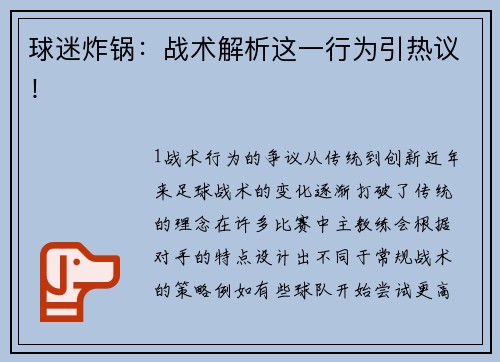 球迷炸锅：战术解析这一行为引热议！

1战术行为的争议从传统到创新近年来足球战术的变化逐渐打破了传统的理念在许多比赛中主教练会根据对手的特点设计出不同于常规战术的策略例如有些球队开始尝试更高